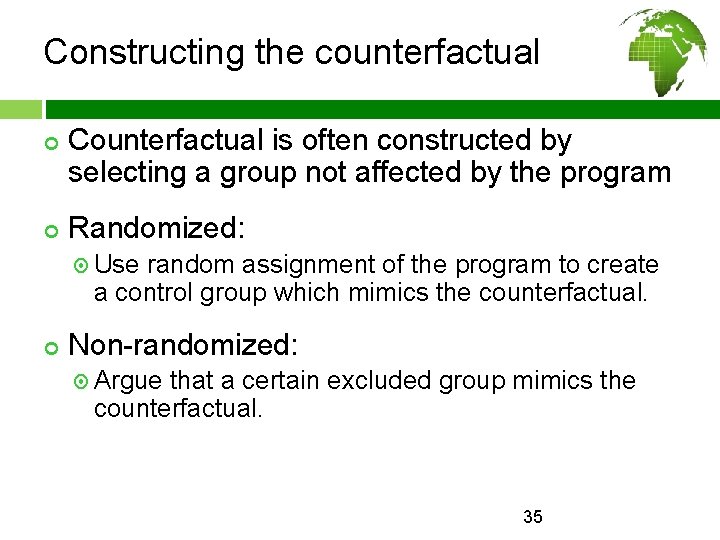 Constructing the counterfactual

Counterfactual is often constructed by selecting a group not affected by the program

Randomized:

Use random assignment of the program to create a control group which mimics the counterfactual.

Non-randomized:

Argue that a certain excluded group mimics the counterfactual.

35